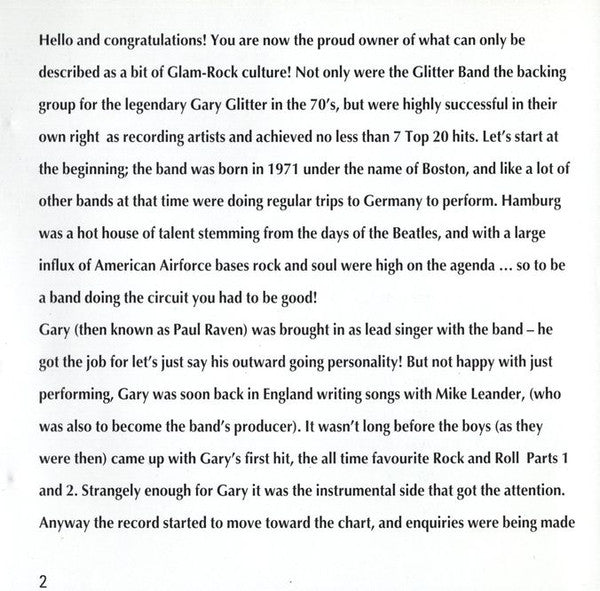 Hello and congratulations! You are now the proud owner of what can only be described as a bit of Glam-Rock culture! Not only were the Glitter Band the backing group for the legendary Gary Glitter in the 70's, but were highly successful in their own right as recording artists and achieved no less than 7 Top 20 hits. Let's start at the beginning; the band was born in 1971 under the name of Boston, and like a lot of other bands at that time were doing regular trips to Germany to perform. Hamburg was a hot house of talent stemming from the days of the Beatles, and with a large influx of American Airforce bases rock and soul were high on the agenda ... so to be a band doing the circuit you had to be good!
Gary (then known as Paul Raven) was brought in as lead singer with the band – he got the job for let's just say his outward going personality! But not happy with just performing, Gary was soon back in England writing songs with Mike Leander, (who was also to become the band's producer). It wasn't long before the boys (as they were then) came up with Gary's first hit, the all time favourite Rock and Roll Parts 1 and 2. Strangely enough for Gary it was the instrumental side that got the attention. Anyway the record started to move toward the chart, and enquiries were being made

2